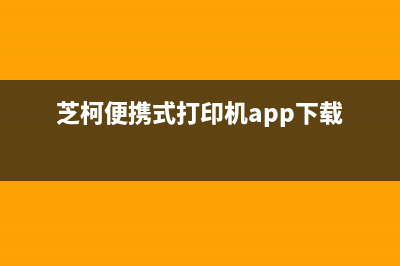 芝柯便携式打印机app下载